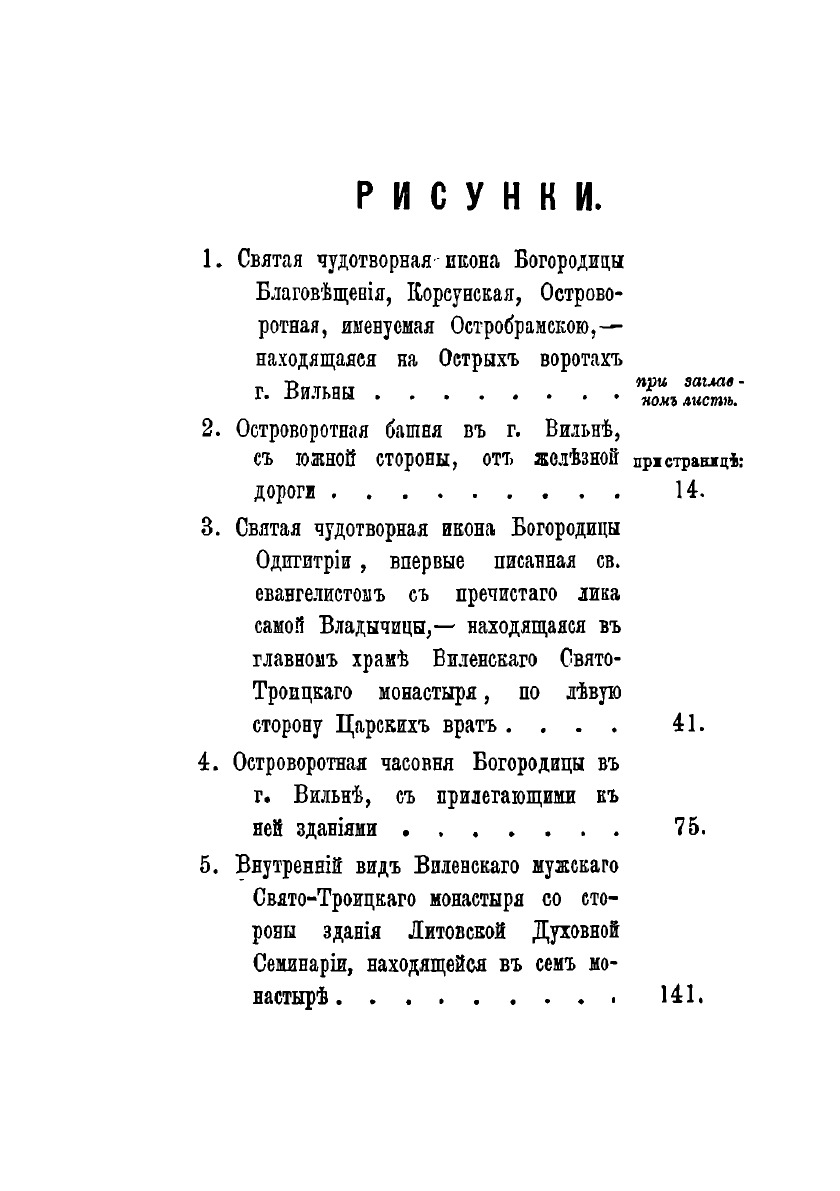 РИСУНКИ.

1. Святая чудотворная икона Богородицы Благовѣщенія, Корсунская, Островоротная, именуемая Остробрамскою,— находящаяся на Острыхъ воротахъ г. Вильны . . . . . . . . при заглавномъ листѣ.

2. Островоротная башня въ г. Вильнѣ, съ южной стороны, отъ желѣзной дороги . . . . . . . . . при страницѣ: 14.

3. Святая чудотворная икона Богородицы Одигитріи, впервые писанная св. евангелистомъ съ пречистаго лика самой Владычицы,— находящаяся въ главномъ храмѣ Виленскаго Свято-Троицкаго монастыря, по лѣвую сторону Царскихъ вратъ . . . . 41.

4. Островоротная часовня Богородицы въ г. Вильнѣ, съ прилегающими къ ней зданіями . . . . . . . 75.

5. Внутренній видъ Виленскаго мужскаго Свято-Троицкаго монастыря со стороны зданія Литовской Духовной Семинаріи, находящейся въ семъ монастырѣ . . . . . . . . . 141.